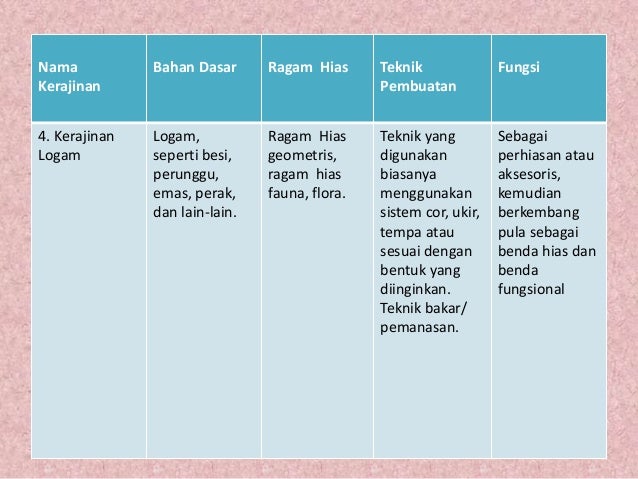 | Nama Kerajinan | Bahan Dasar | Ragam Hias | Teknik Pembuatan | Fungsi |
|---|---|---|---|---|
| 4. Kerajinan Logam | Logam, seperti besi, perunggu, emas, perak, dan lain-lain. | Ragam Hias geometris, ragam hias fauna, flora. | Teknik yang digunakan biasanya menggunakan sistem cor, ukir, tempa atau sesuai dengan bentuk yang diinginkan. Teknik bakar/ pemanasan. | Sebagai perhiasan atau aksesoris, kemudian berkembang pula sebagai benda hias dan benda fungsional |